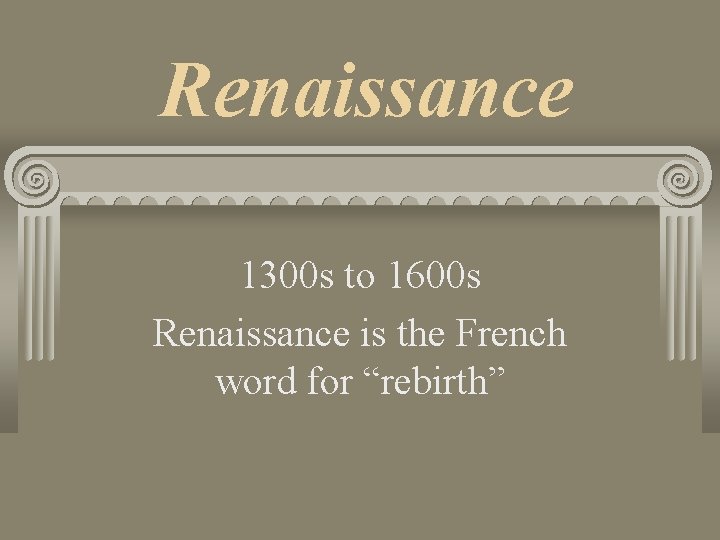 Renaissance

1300s to 1600s

Renaissance is the French word for “rebirth”